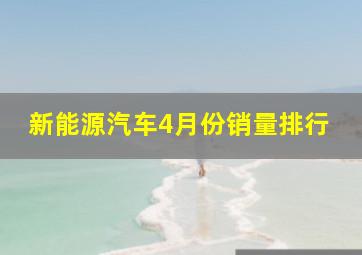 新能源汽车4月份销量排行